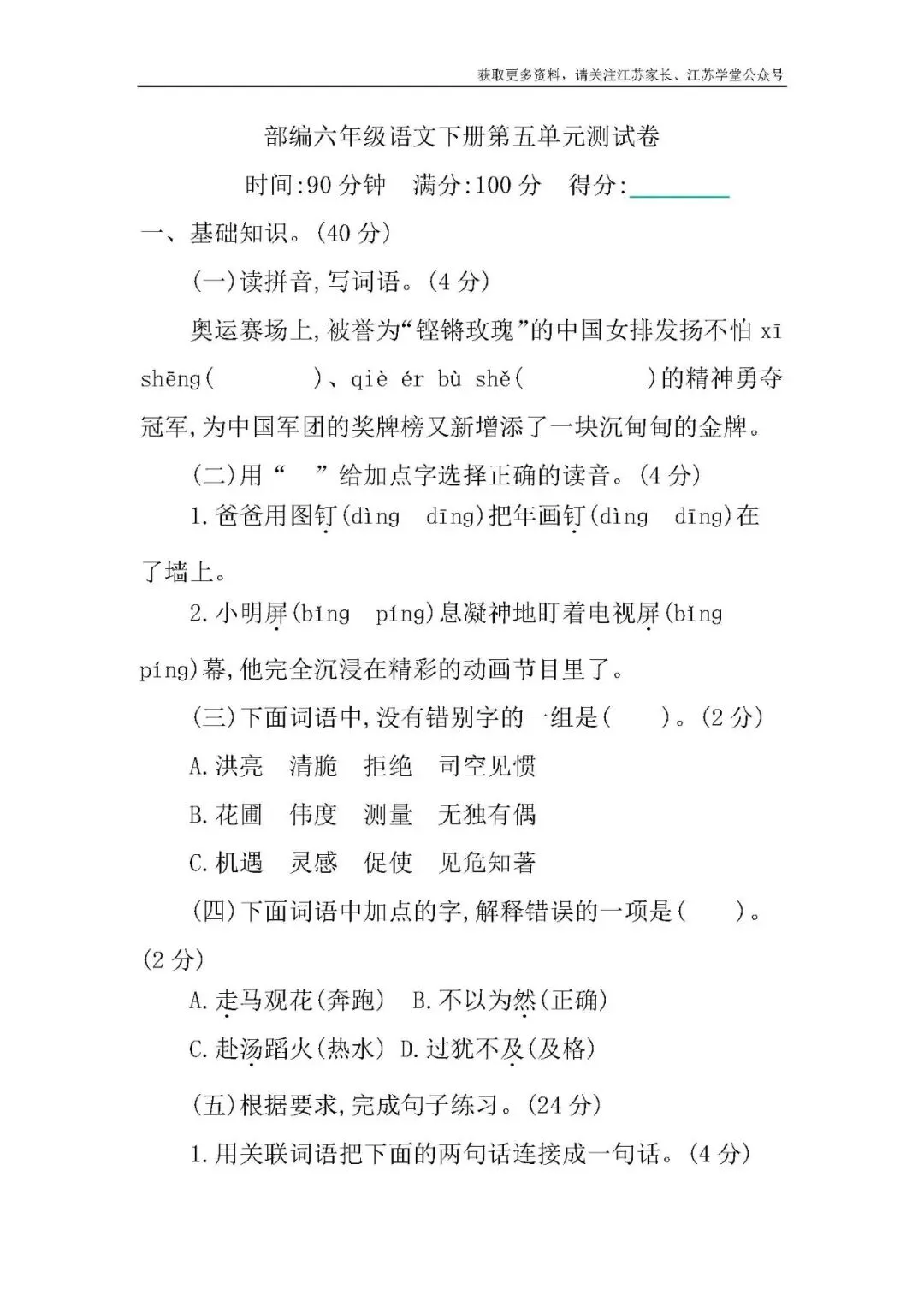 获取更多资料，请关注江苏家长、江苏学堂公众号

部编六年级语文下册第五单元测试卷

时间:90 分钟　满分:100 分　得分:________

一、基础知识。(40 分)

(一)读拼音,写词语。(4 分)

奥运赛场上,被誉为“铿锵玫瑰”的中国女排发扬不怕 xī shēng(　　　)、qiè ér bù shě(　　　　)的精神勇夺冠军,为中国军团的奖牌榜又新增添了一块沉甸甸的金牌。

(二)用“　”给加点字选择正确的读音。(4 分)

1.爸爸用图钉(dìng　dīng)把年画钉(dìng　dīng)在了墙上。

2.小明屏(bǐng　píng)息凝神地盯着电视屏(bǐng　píng)幕,他完全沉浸在精彩的动画节目里了。

(三)下面词语中,没有错别字的一组是(　　)。(2 分)

A.洪亮　清脆　拒绝　司空见惯

B.花圃　伟度　测量　无独有偶

C.机遇　灵感　促使　见危知著

(四)下面词语中加点的字,解释错误的一项是(　　)。(2 分)

A.走马观花(奔跑)　B.不以为然(正确)

C.赴汤蹈火(热水)　D.过犹不及(及格)

(五)根据要求,完成句子练习。(24 分)

1.用关联词语把下面的两句话连接成一句话。(4 分)